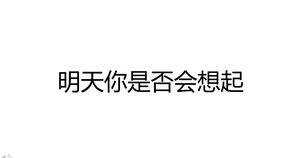 明天你是否会想起